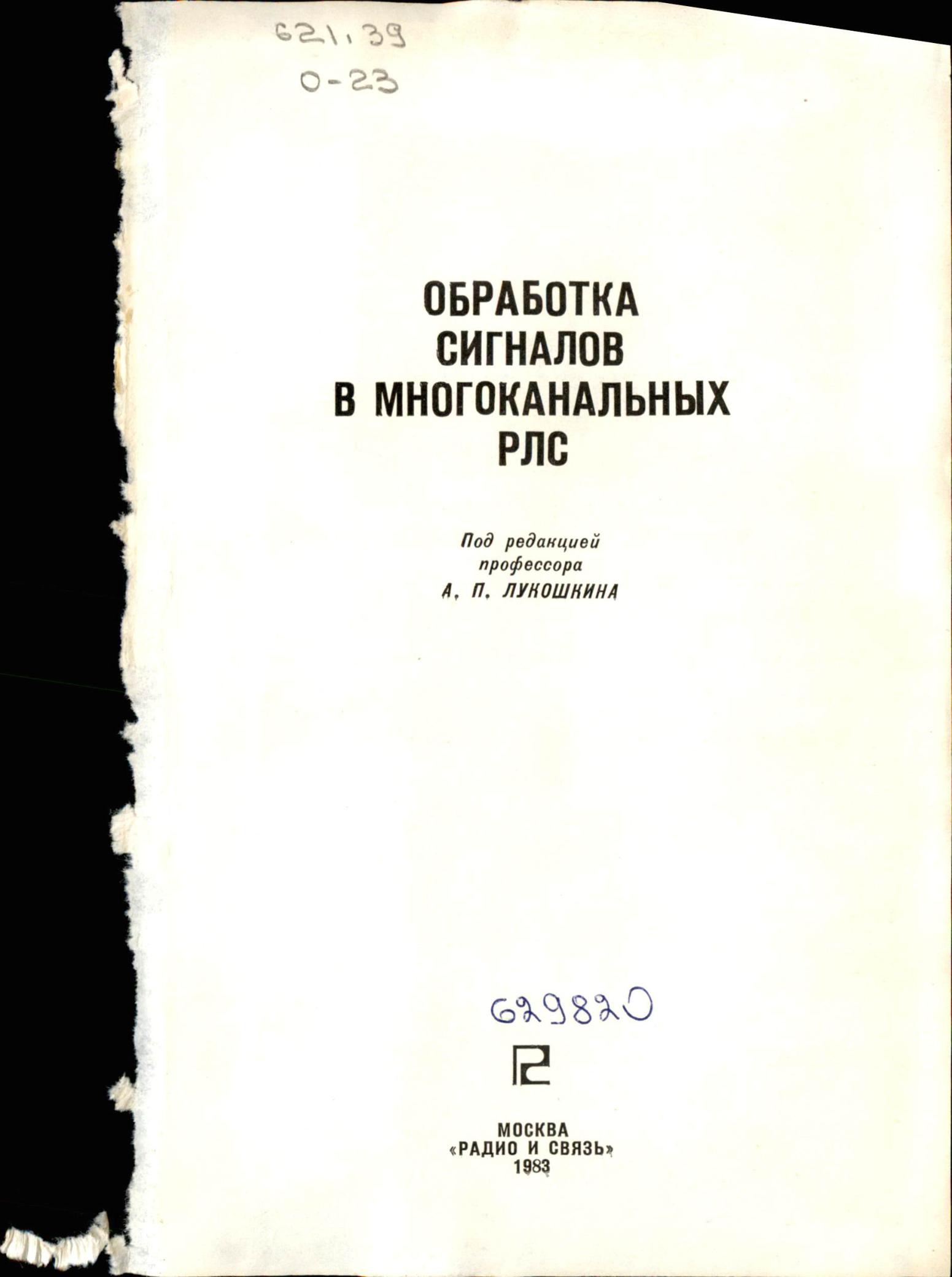 621.39
О-23

ОБРАБОТКА
СИГНАЛОВ
В МНОГОКАНАЛЬНЫХ
РЛС

Под редакцией
профессора
А. П. ЛУКОШКИНА

629820

МОСКВА
«РАДИО И СВЯЗЬ»
1983